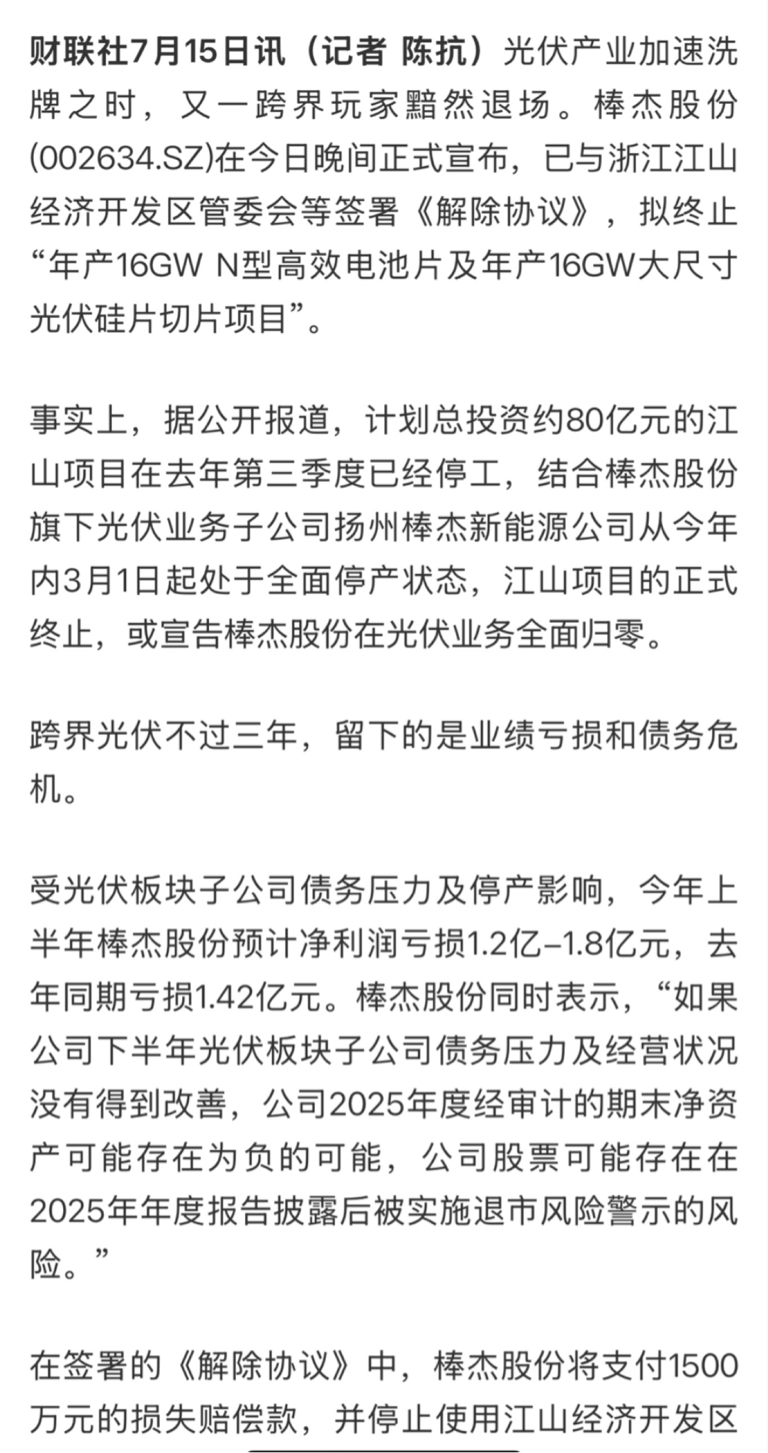 财联社7月15日讯（记者 陈抗）光伏产业加速洗牌之时，又一跨界玩家黯然退场。棒杰股份(002634.SZ)在今日晚间正式宣布，已与浙江江山经济开发区管委会等签署《解除协议》，拟终止“年产16GW N型高效电池片及年产16GW大尺寸光伏硅片切片项目”。

事实上，据公开报道，计划总投资约80亿元的江山项目在去年第三季度已经停工，结合棒杰股份旗下光伏业务子公司扬州棒杰新能源公司从今年内3月1日起处于全面停产状态，江山项目的正式终止，或宣告棒杰股份在光伏业务全面归零。

跨界光伏不过三年，留下的是业绩亏损和债务危机。

受光伏板块子公司债务压力及停产影响，今年上半年棒杰股份预计净利润亏损1.2亿–1.8亿元，去年同期亏损1.42亿元。棒杰股份同时表示，“如果公司下半年光伏板块子公司债务压力及经营状况没有得到改善，公司2025年度经审计的期末净资产可能存在为负的可能，公司股票可能存在在2025年年度报告披露后被实施退市风险警示的风险。”

在签署的《解除协议》中，棒杰股份将支付1500万元的损失赔偿款，并停止使用江山经济开发区